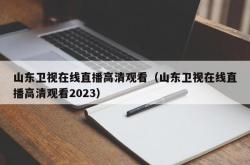 山东卫视在线直播高清观看（山东卫视在线直播高清观看2023）